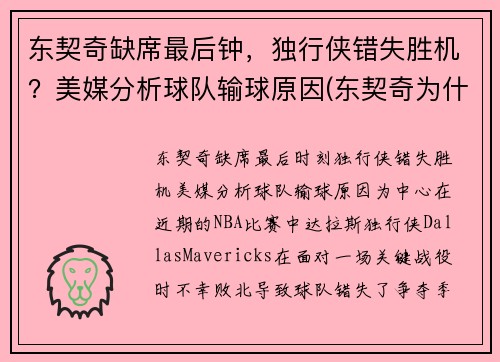 东契奇缺席最后钟，独行侠错失胜机？美媒分析球队输球原因(东契奇为什

东契奇缺席最后时刻独行侠错失胜机美媒分析球队输球原因为中心在近期的NBA比赛中达拉斯独行侠DallasMavericks在面对一场关键战役时不幸败北导致球队错失了争夺季